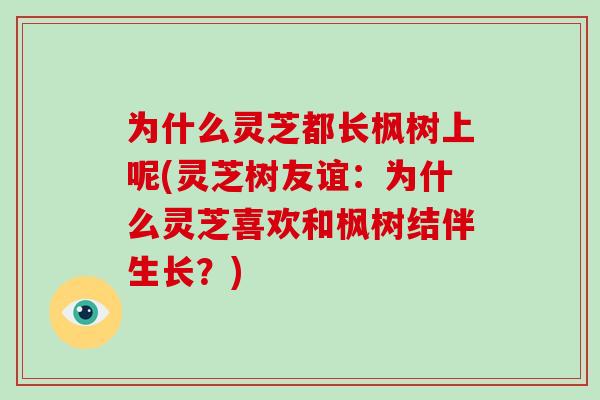 为什么灵芝都长枫树上呢(灵芝树友谊：为什么灵芝喜欢和枫树结伴生长？)